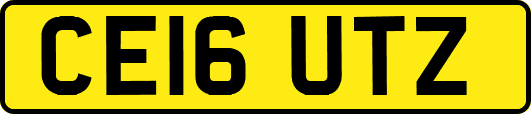 CE16 UTZ